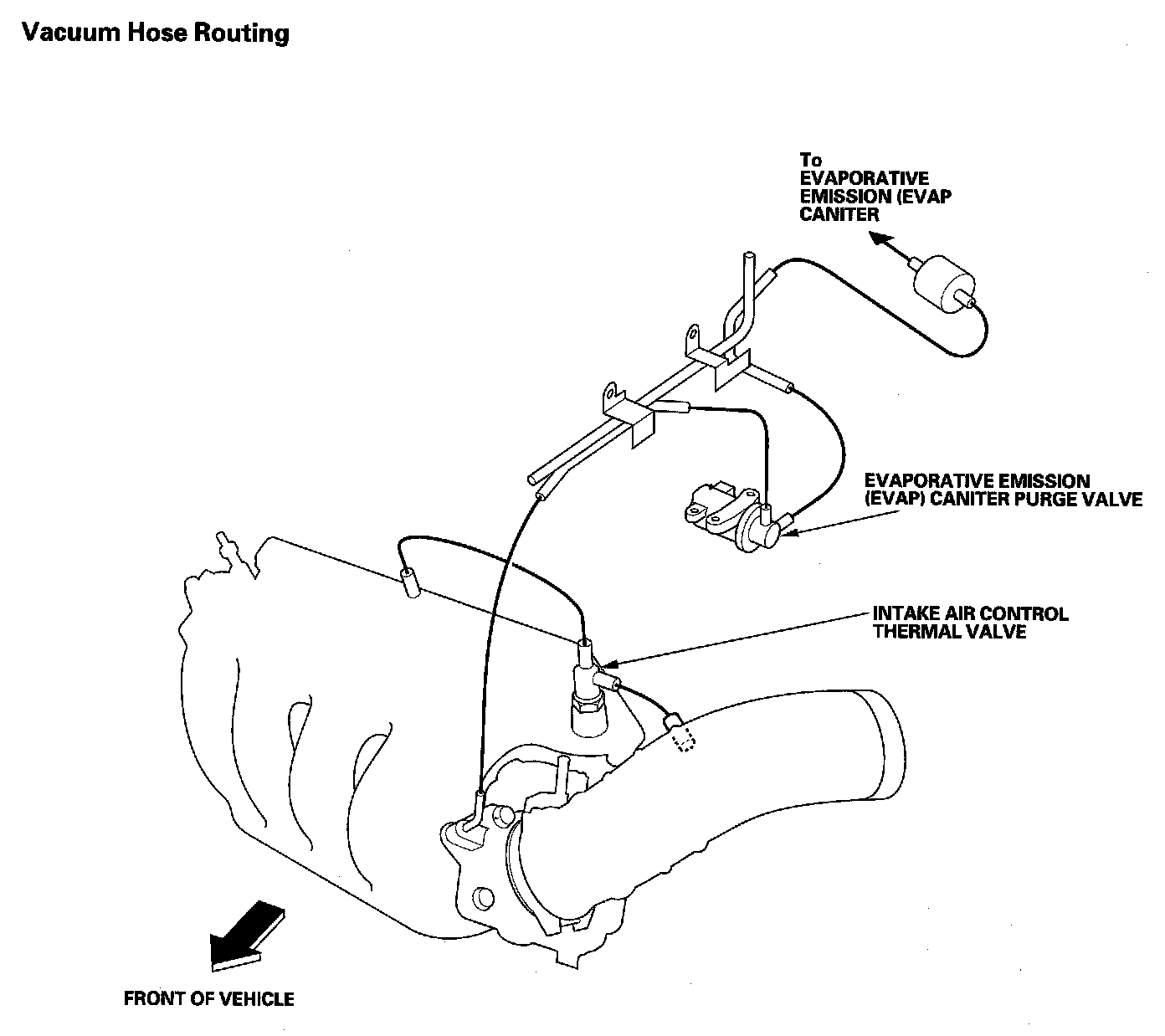 Vacuum Hose Routing

To
EVAPORATIVE
EMISSION (EVAP
CANITER

EVAPORATIVE EMISSION
(EVAP) CANITER PURGE VALVE

INTAKE AIR CONTROL
THERMAL VALVE

FRONT OF VEHICLE